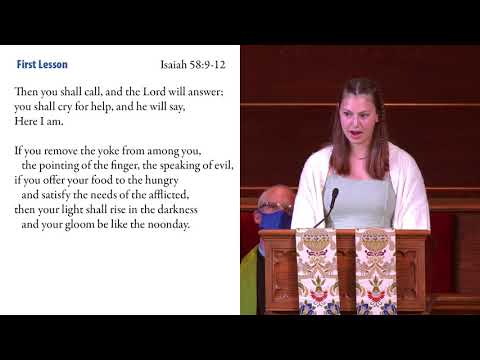 First Lesson

Isaiah 58:9-12

Then you shall call, and the Lord will answer; you shall cry for help, and he will say, Here I am.

If you remove the yoke from among you, the pointing of the finger, the speaking of evil, if you offer your food to the hungry and satisfy the needs of the afflicted, then your light shall rise in the darkness and your gloom be like the noonday.